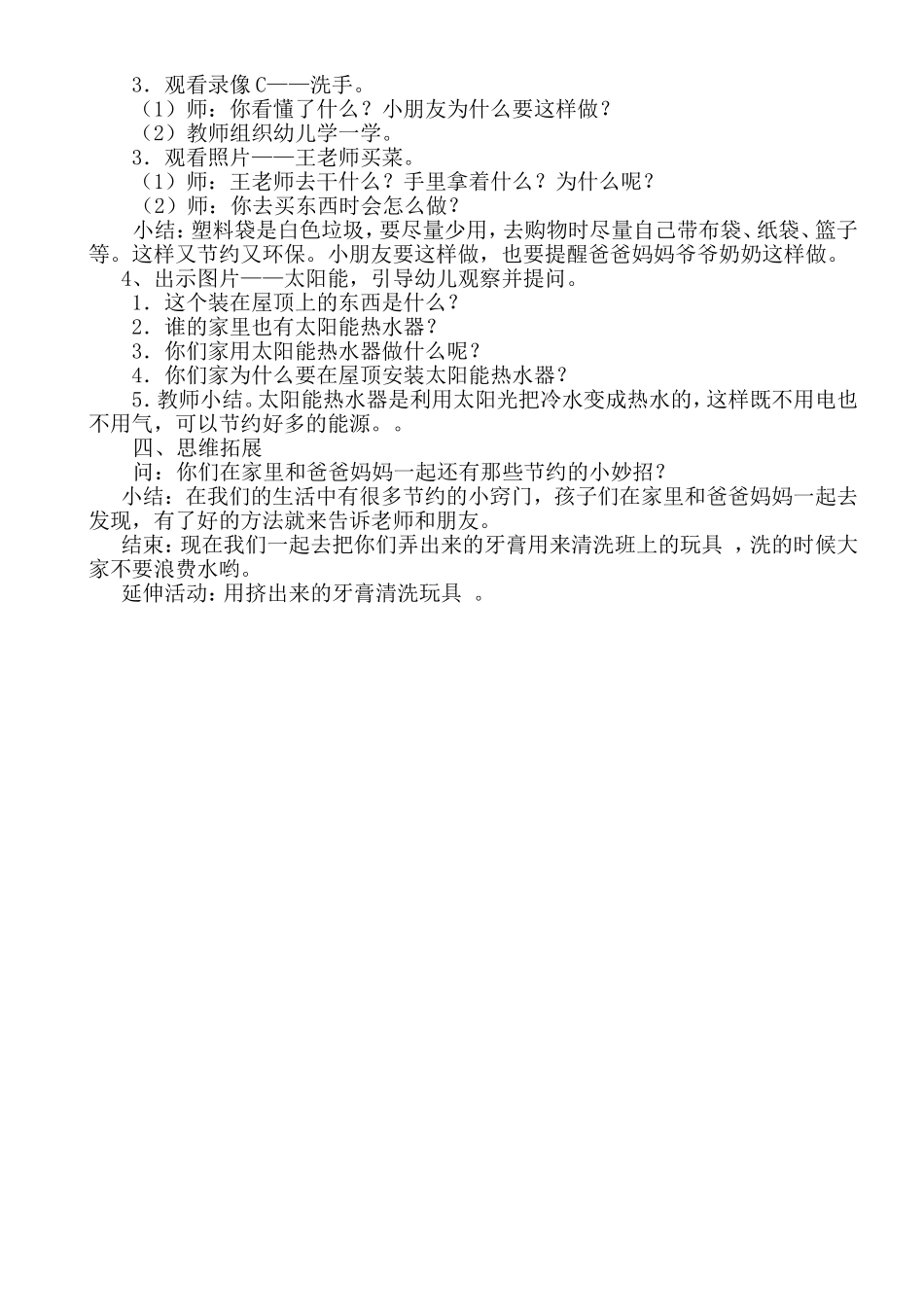 3．观看录像C——洗手。
（1）师：你看懂了什么？小朋友为什么要这样做？
（2）教师组织幼儿学一学。
3．观看照片——王老师买菜。
（1）师：王老师去干什么？手里拿着什么？为什么呢？
（2）师：你去买东西时会怎么做？
小结：塑料袋是白色垃圾，要尽量少用，去购物时尽量自己带布袋、纸袋、篮子等。这样又节约又环保。小朋友要这样做，也要提醒爸爸妈妈爷爷奶奶这样做。
4、出示图片——太阳能，引导幼儿观察并提问。
1．这个装在屋顶上的东西是什么？
2．谁的家里也有太阳能热水器？
3．你们家用太阳能热水器做什么呢？
4．你们家为什么要在屋顶安装太阳能热水器？
5．教师小结。太阳能热水器是利用太阳光把冷水变成热水的，这样既不用电也不用气，可以节约好多的能源。。
四、思维拓展
问：你们在家里和爸爸妈妈一起还有那些节约的小妙招？
小结：在我们的生活中有很多节约的小窍门，孩子们在家里和爸爸妈妈一起去发现，有了好的方法就来告诉老师和朋友。
结束：现在我们一起去把你们弄出来的牙膏用来清洗班上的玩具 ，洗的时候大家不要浪费水哟。
延伸活动：用挤出来的牙膏清洗玩具 。